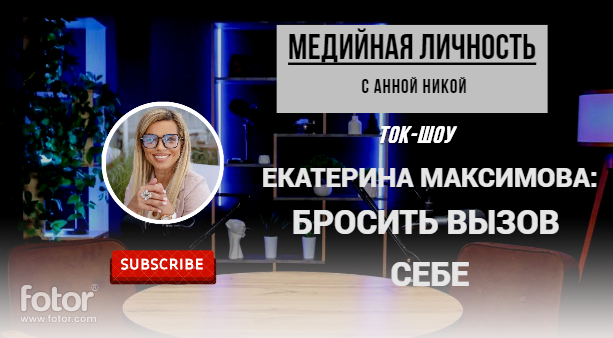 МЕДИЙНАЯ ЛИЧНОСТЬ
С АННОЙ НИКОЙ

ТОК-ШОУ

ЕКАТЕРИНА МАКСИМОВА:
БРОСИТЬ ВЫЗОВ
СЕБЕ

SUBSCRIBE

fotor®
www.fotor.com